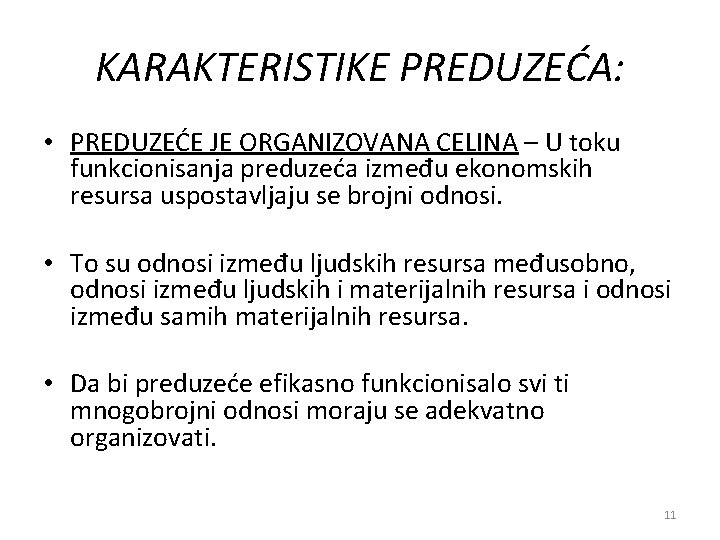 KARAKTERISTIKE PREDUZEĆA:

• PREDUZEĆE JE ORGANIZOVANA CELINA – U toku funkcionisanja preduzeća između ekonomskih resursa uspostavljaju se brojni odnosi.

• To su odnosi između ljudskih resursa međusobno, odnosi između ljudskih i materijalnih resursa i odnosi između samih materijalnih resursa.

• Da bi preduzeće efikasno funkcionisalo svi ti mnogobrojni odnosi moraju se adekvatno organizovati.

11